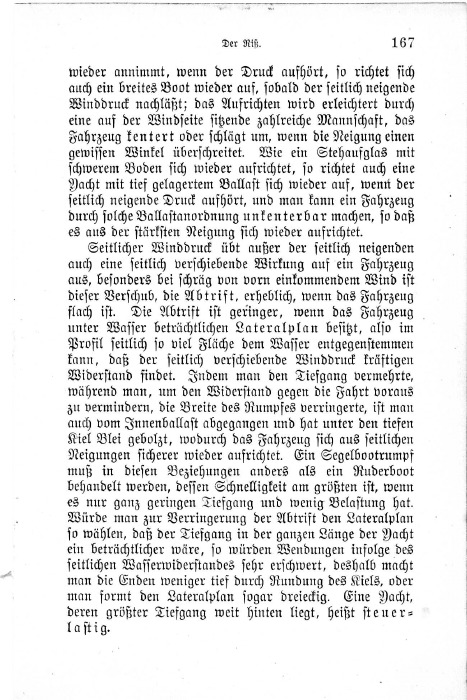 Der Riß. 167

wieder annimmt, wenn der Druck aufhört, so richtet sich auch ein breites Boot wieder auf, sobald der seitlich neigende Winddruck nachläßt; das Aufrichten wird erleichtert durch eine auf der Windseite sitzende zahlreiche Mannschaft, das Fahrzeug kentert oder schlägt um, wenn die Neigung einen gewissen Winkel überschreitet. Wie ein Stehaufglas mit schwerem Boden sich wieder aufrichtet, so richtet auch eine Yacht mit tief gelagertem Ballast sich wieder auf, wenn der seitlich neigende Druck aufhört, und man kann ein Fahrzeug durch solche Ballastanordnung unkenterbar machen, so daß es aus der stärksten Neigung sich wieder aufrichtet.

Seitlicher Winddruck übt außer der seitlich neigenden auch eine seitlich verschiebende Wirkung auf ein Fahrzeug aus, besonders bei schräg von vorn einkommendem Wind ist dieser Verschub, die Abtrift, erheblich, wenn das Fahrzeug flach ist. Die Abtrift ist geringer, wenn das Fahrzeug unter Wasser beträchtlichen Lateralplan besitzt, also im Profil seitlich so viel Fläche dem Wasser entgegenstemmen kann, daß der seitlich verschiebende Winddruck kräftigen Widerstand findet. Indem man den Tiefgang vermehrte, während man, um den Widerstand gegen die Fahrt voraus zu vermindern, die Breite des Rumpfes verringerte, ist man auch vom Innenballast abgegangen und hat unter den tiefen Kiel Blei gebolzt, wodurch das Fahrzeug sich aus seitlichen Neigungen sicherer wieder aufrichtet. Ein Segelbootrumpf muß in diesen Beziehungen anders als ein Ruderboot behandelt werden, dessen Schnelligkeit am größten ist, wenn es nur ganz geringen Tiefgang und wenig Belastung hat. Würde man zur Verringerung der Abtrift den Lateralplan so wählen, daß der Tiefgang in der ganzen Länge der Yacht ein beträchtlicher wäre, so würden Wendungen infolge des seitlichen Wasserwiderstandes sehr erschwert, deshalb macht man die Enden weniger tief durch Rundung des Kiels, oder man formt den Lateralplan sogar dreieckig. Eine Yacht, deren größter Tiefgang weit hinten liegt, heißt steuerlastig.